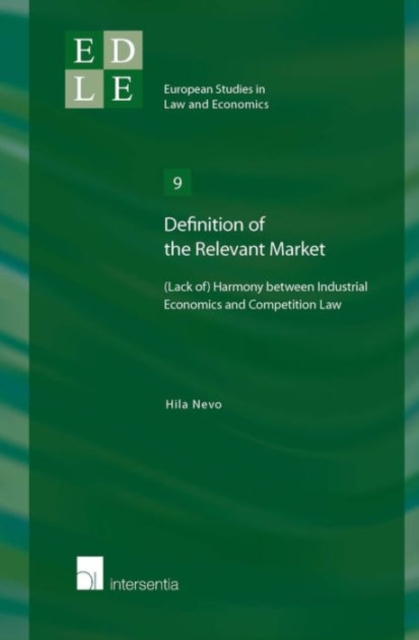 E D
L E

European Studies in Law and Economics

9

Definition of the Relevant Market

(Lack of) Harmony between Industrial Economics and Competition Law

Hila Nevo

intersentia